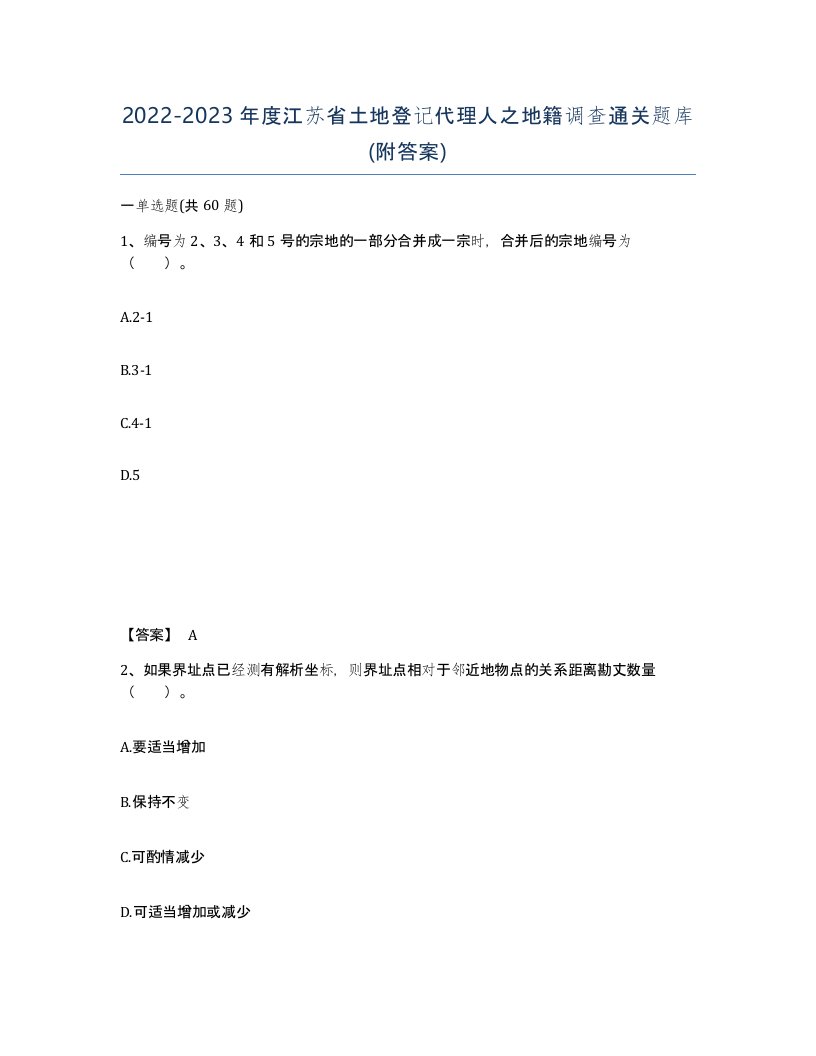 2022-2023年度江苏省土地登记代理人之地籍调查通关题库(附答案)

一单选题(共60题)

1、编号为2、3、4和5号的宗地的一部分合并成一宗时，合并后的宗地编号为（ ）。

A.2-1

B.3-1

C.4-1

D.5

【答案】 A

2、如果界址点已经测有解析坐标，则界址点相对于邻近地物点的关系距离勘丈数量（ ）。

A.要适当增加

B.保持不变

C.可酌情减少

D.可适当增加或减少